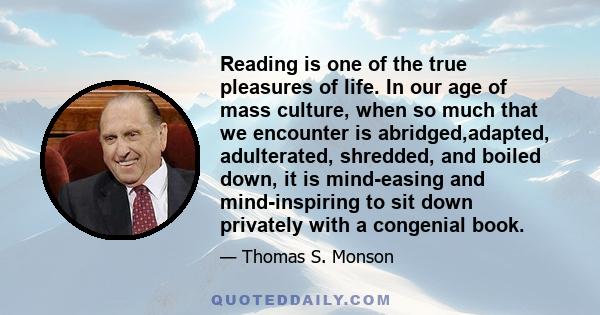 Reading is one of the true pleasures of life. In our age of mass culture, when so much that we encounter is abridged,adapted, adulterated, shredded, and boiled down, it is mind-easing and mind-inspiring to sit down privately with a congenial book.

— Thomas S. Monson

QUOTEDDAILY.COM